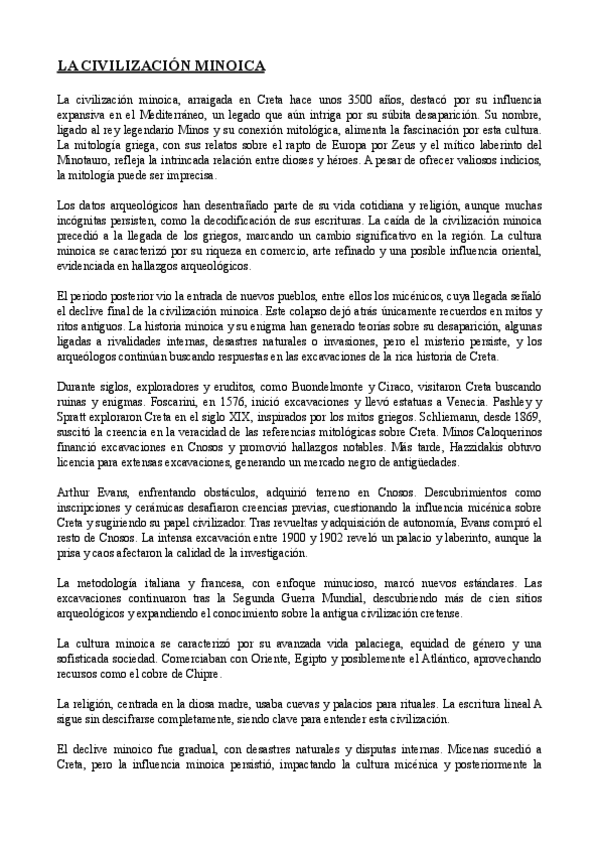 LA CIVILIZACIÓN MINOICA

La civilización minoica, arraigada en Creta hace unos 3500 años, destacó por su influencia expansiva en el Mediterráneo, un legado que aún intriga por su súbita desaparición. Su nombre, ligado al rey legendario Minos y su conexión mitológica, alimenta la fascinación por esta cultura. La mitología griega, con sus relatos sobre el rapto de Europa por Zeus y el mítico laberinto del Minotauro, refleja la intrincada relación entre dioses y héroes. A pesar de ofrecer valiosos indicios, la mitología puede ser imprecisa.

Los datos arqueológicos han desentrañado parte de su vida cotidiana y religión, aunque muchas incógnitas persisten, como la decodificación de sus escrituras. La caída de la civilización minoica precedió a la llegada de los griegos, marcando un cambio significativo en la región. La cultura minoica se caracterizó por su riqueza en comercio, arte refinado y una posible influencia oriental, evidenciada en hallazgos arqueológicos.

El periodo posterior vio la entrada de nuevos pueblos, entre ellos los micénicos, cuya llegada señaló el declive final de la civilización minoica. Este colapso dejó atrás únicamente recuerdos en mitos y ritos antiguos. La historia minoica y su enigma han generado teorías sobre su desaparición, algunas ligadas a rivalidades internas, desastres naturales o invasiones, pero el misterio persiste, y los arqueólogos continúan buscando respuestas en las excavaciones de la rica historia de Creta.

Durante siglos, exploradores y eruditos, como Buondelmonte y Ciraco, visitaron Creta buscando ruinas y enigmas. Foscarini, en 1576, inició excavaciones y llevó estatuas a Venecia. Pashley y Spratt exploraron Creta en el siglo XIX, inspirados por los mitos griegos. Schliemann, desde 1869, suscitó la creencia en la veracidad de las referencias mitológicas sobre Creta. Minos Caloquerinos financió excavaciones en Cnosos y promovió hallazgos notables. Más tarde, Hazzidakis obtuvo licencia para extensas excavaciones, generando un mercado negro de antigüedades.

Arthur Evans, enfrentando obstáculos, adquirió terreno en Cnosos. Descubrimientos como inscripciones y cerámicas desafiaron creencias previas, cuestionando la influencia micénica sobre Creta y sugiriendo su papel civilizador. Tras revueltas y adquisición de autonomía, Evans compró el resto de Cnosos. La intensa excavación entre 1900 y 1902 reveló un palacio y laberinto, aunque la prisa y caos afectaron la calidad de la investigación.

La metodología italiana y francesa, con enfoque minucioso, marcó nuevos estándares. Las excavaciones continuaron tras la Segunda Guerra Mundial, descubriendo más de cien sitios arqueológicos y expandiendo el conocimiento sobre la antigua civilización cretense.

La cultura minoica se caracterizó por su avanzada vida palaciega, equidad de género y una sofisticada sociedad. Comerciaban con Oriente, Egipto y posiblemente el Atlántico, aprovechando recursos como el cobre de Chipre.

La religión, centrada en la diosa madre, usaba cuevas y palacios para rituales. La escritura lineal A sigue sin descifrarse completamente, siendo clave para entender esta civilización.

El declive minoico fue gradual, con desastres naturales y disputas internas. Micenas sucedió a Creta, pero la influencia minoica persistió, impactando la cultura micénica y posteriormente la